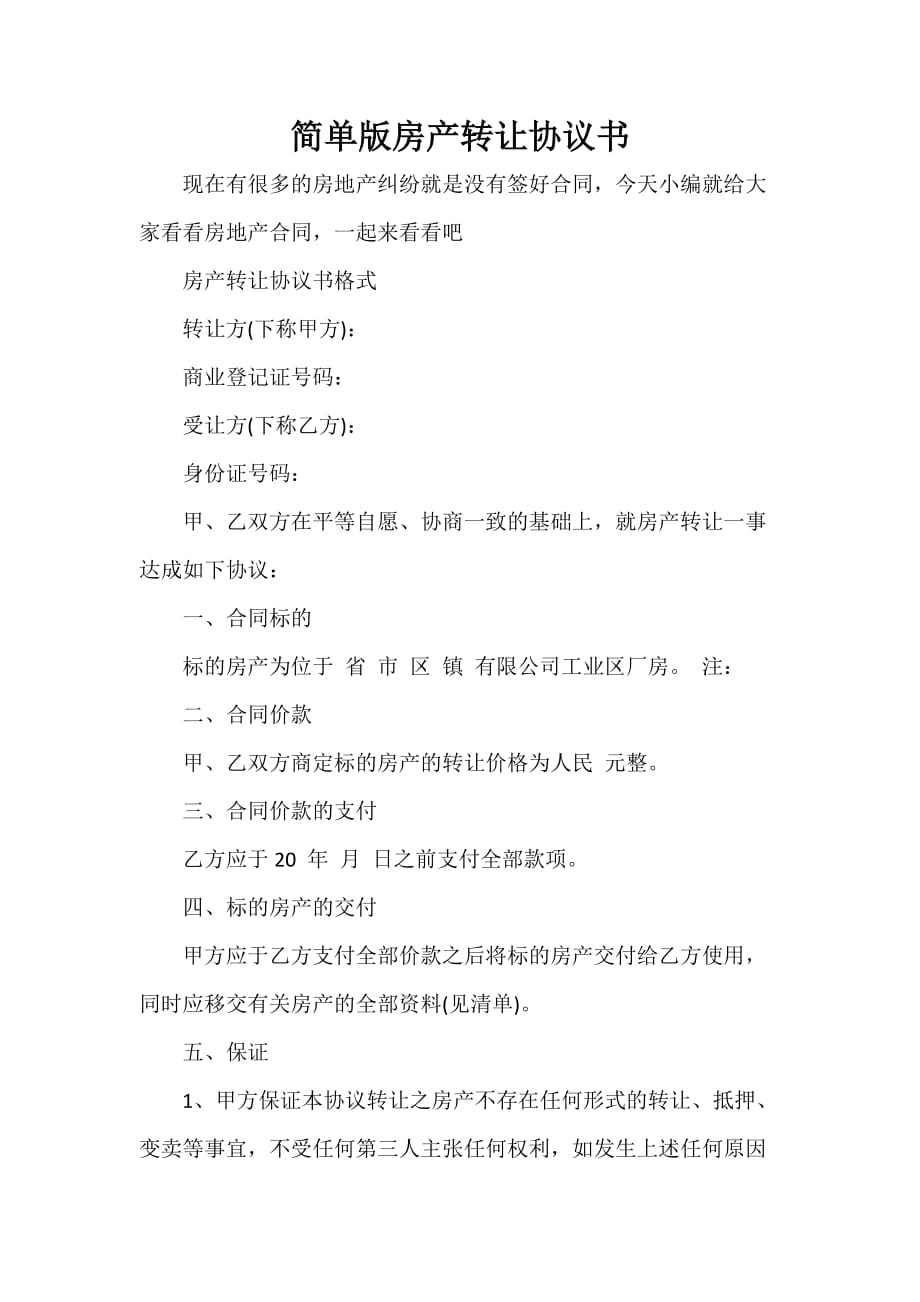 简单版房产转让协议书

现在有很多的房地产纠纷就是没有签好合同，今天小编就给大家看看房地产合同，一起来看看吧

房产转让协议书格式

转让方(下称甲方)：

商业登记证号码：

受让方(下称乙方)：

身份证号码：

甲、乙双方在平等自愿、协商一致的基础上，就房产转让一事达成如下协议：

一、合同标的

标的房产为位于 省 市 区 镇 有限公司工业区厂房。 注：

二、合同价款

甲、乙双方商定标的房产的转让价格为人民 元整。

三、合同价款的支付

乙方应于 20 年 月 日之前支付全部款项。

四、标的房产的交付

甲方应于乙方支付全部价款之后将标的房产交付给乙方使用，同时应移交有关房产的全部资料(见清单)。

五、保证

1、甲方保证本协议转让之房产不存在任何形式的转让、抵押、变卖等事宜，不受任何第三人主张任何权利，如发生上述任何原因